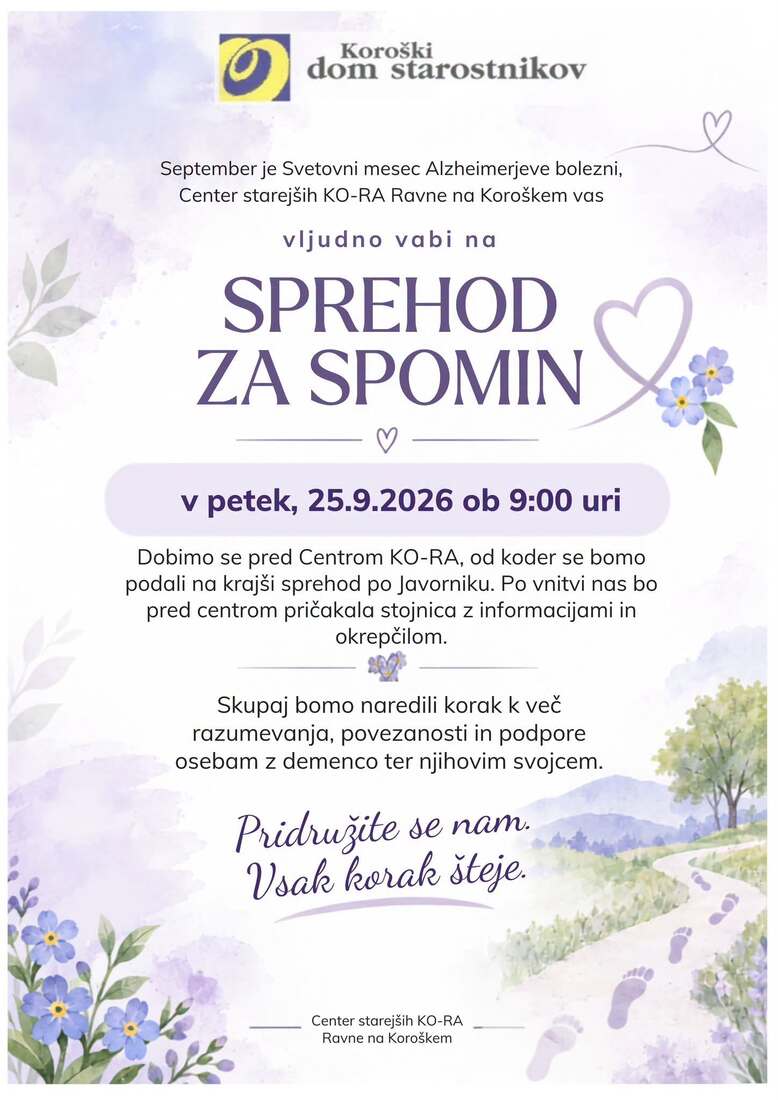 Koroški
dom starostnikov

September je Svetovni mesec Alzheimerjeve bolezni, Center starejših KO-RA Ravne na Koroškem vas

vljudno vabi na

SPREHOD
ZA SPOMIN

v petek, 25.9.2026 ob 9:00 uri

Dobimo se pred Centrom KO-RA, od koder se bomo podali na krajši sprehod po Javorniku. Po vnitvi nas bo pred centrom pričakala stojnica z informacijami in okrepčilom.

Skupaj bomo naredili korak k več razumevanja, povezanosti in podpore osebam z demenco ter njihovim svojcem.

Pridružite se nam.
Vsak korak šteje.

Center starejših KO-RA
Ravne na Koroškem